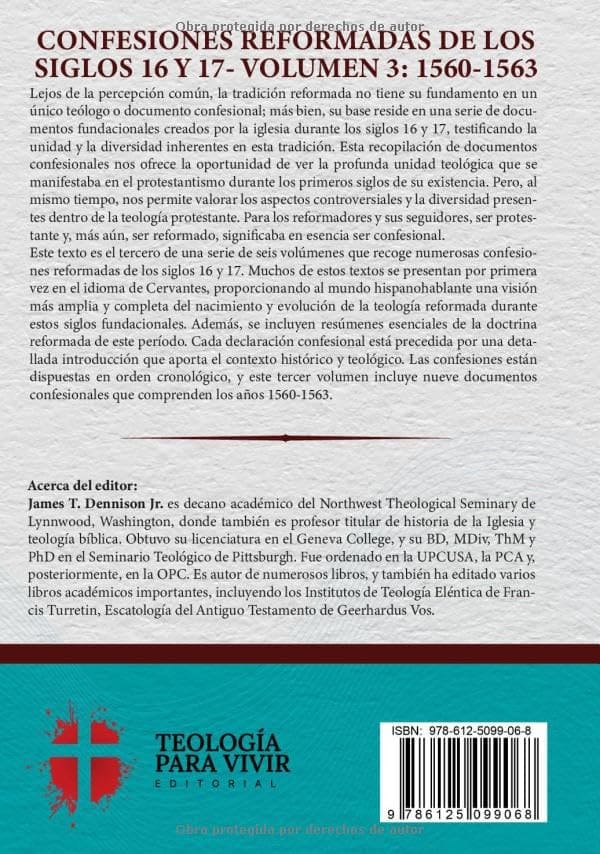 Obra protegida por derechos de autor

CONFESIONES REFORMADAS DE LOS SIGLOS 16 Y 17- VOLUMEN 3: 1560-1563

Lejos de la percepción común, la tradición reformada no tiene su fundamento en un único teólogo o documento confesional; más bien, su base reside en una serie de documentos fundacionales creados por la iglesia durante los siglos 16 y 17, testificando la unidad y la diversidad inherentes en esta tradición. Esta recopilación de documentos confesionales nos ofrece la oportunidad de ver la profunda unidad teológica que se manifestaba en el protestantismo durante los primeros siglos de su existencia. Pero, al mismo tiempo, nos permite valorar los aspectos controversiales y la diversidad presentes dentro de la teología protestante. Para los reformadores y sus seguidores, ser protestante y, más aún, ser reformado, significaba en esencia ser confesional.
Este texto es el tercero de una serie de seis volúmenes que recoge numerosas confesiones reformadas de los siglos 16 y 17. Muchos de estos textos se presentan por primera vez en el idioma de Cervantes, proporcionando al mundo hispanohablante una visión más amplia y completa del nacimiento y evolución de la teología reformada durante estos siglos fundacionales. Además, se incluyen resúmenes esenciales de la doctrina reformada de este período. Cada declaración confesional está precedida por una detallada introducción que aporta el contexto histórico y teológico. Las confesiones están dispuestas en orden cronológico, y este tercer volumen incluye nueve documentos confesionales que comprenden los años 1560-1563.

Acerca del editor:
James T. Dennison Jr. es decano académico del Northwest Theological Seminary de Lynnwood, Washington, donde también es profesor titular de historia de la Iglesia y teología bíblica. Obtuvo su licenciatura en el Geneva College, y su BD, MDiv, ThM y PhD en el Seminario Teológico de Pittsburgh. Fue ordenado en la UPCUSA, la PCA y, posteriormente, en la OPC. Es autor de numerosos libros, y también ha editado varios libros académicos importantes, incluyendo los Institutos de Teología Eléntica de Francis Turretin, Escatología del Antiguo Testamento de Geerhardus Vos.

TEOLOGÍA PARA VIVIR
EDITORIAL

ISBN: 978-612-5099-06-8
9 786125 099068

Obra protegida por derechos de autor